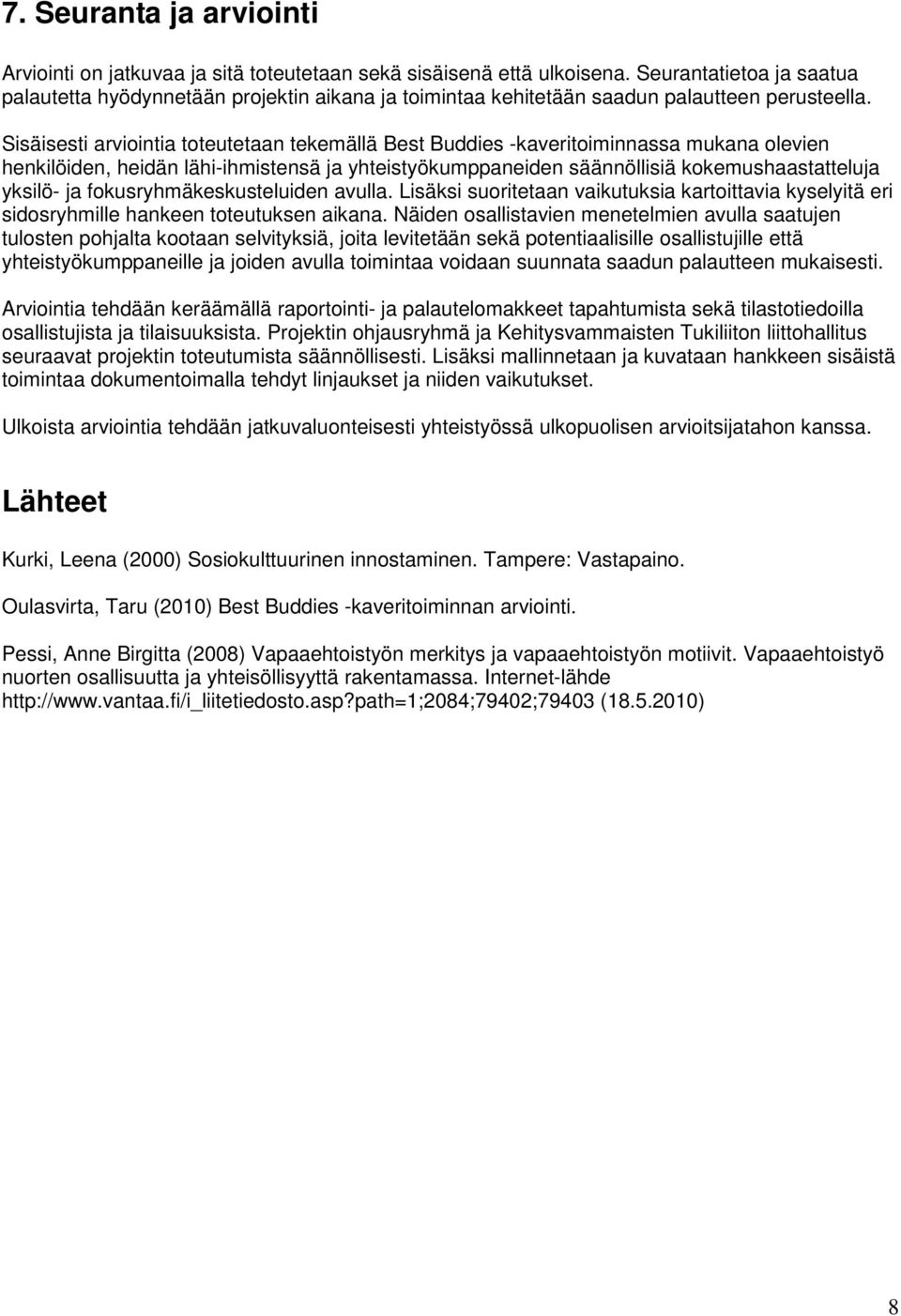 7. Seuranta ja arviointi

Arviointi on jatkuvaa ja sitä toteutetaan sekä sisäisenä että ulkoisena. Seurantatietoa ja saatua palautetta hyödynnetään projektin aikana ja toimintaa kehitetään saadun palautteen perusteella.

Sisäisesti arviointia toteutetaan tekemällä Best Buddies -kaveritoiminnassa mukana olevien henkilöiden, heidän lähi-ihmistensä ja yhteistyökumppaneiden säännöllisiä kokemushaastatteluja yksilö- ja fokusryhmäkeskusteluiden avulla. Lisäksi suoritetaan vaikutuksia kartoittavia kyselyitä eri sidosryhmille hankeen toteutuksen aikana. Näiden osallistavien menetelmien avulla saatujen tulosten pohjalta kootaan selvityksiä, joita levitetään sekä potentiaalisille osallistujille että yhteistyökumppaneille ja joiden avulla toimintaa voidaan suunnata saadun palautteen mukaisesti.

Arviointia tehdään keräämällä raportointi- ja palautelomakkeet tapahtumista sekä tilastotiedoilla osallistujista ja tilaisuuksista. Projektin ohjausryhmä ja Kehitysvammaisten Tukiliiton liittohallitus seuraavat projektin toteutumista säännöllisesti. Lisäksi mallinnetaan ja kuvataan hankkeen sisäistä toimintaa dokumentoimalla tehdyt linjaukset ja niiden vaikutukset.

Ulkoista arviointia tehdään jatkuvaluonteisesti yhteistyössä ulkopuolisen arvioitsijatahon kanssa.

Lähteet

Kurki, Leena (2000) Sosiokulttuurinen innostaminen. Tampere: Vastapaino.

Oulasvirta, Taru (2010) Best Buddies -kaveritoiminnan arviointi.

Pessi, Anne Birgitta (2008) Vapaaehtoistyön merkitys ja vapaaehtoistyön motiivit. Vapaaehtoistyö nuorten osallisuutta ja yhteisöllisyyttä rakentamassa. Internet-lähde http://www.vantaa.fi/i_liitetiedosto.asp?path=1;2084;79402;79403 (18.5.2010)

8